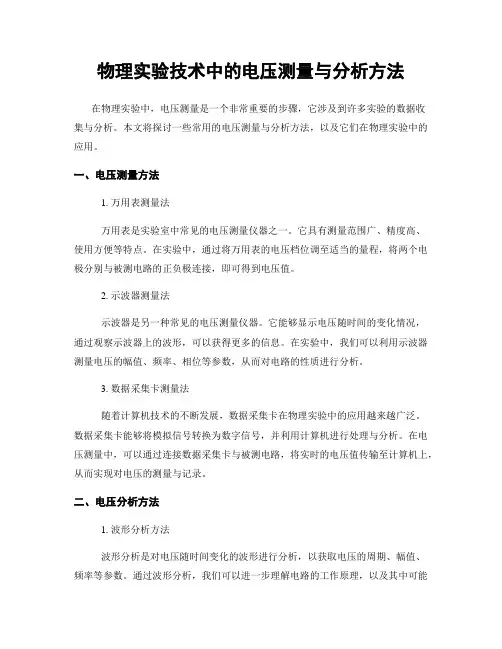 物理实验技术中的电压测量与分析方法

在物理实验中，电压测量是一个非常重要的步骤，它涉及到许多实验的数据收集与分析。本文将探讨一些常用的电压测量与分析方法，以及它们在物理实验中的应用。

一、电压测量方法

1. 万用表测量法

万用表是实验室中常见的电压测量仪器之一。它具有测量范围广、精度高、使用方便等特点。在实验中，通过将万用表的电压档位调至适当的量程，将两个电极分别与被测电路的正负极连接，即可得到电压值。

2. 示波器测量法

示波器是另一种常见的电压测量仪器。它能够显示电压随时间的变化情况，通过观察示波器上的波形，可以获得更多的信息。在实验中，我们可以利用示波器测量电压的幅值、频率、相位等参数，从而对电路的性质进行分析。

3. 数据采集卡测量法

随着计算机技术的不断发展，数据采集卡在物理实验中的应用越来越广泛。数据采集卡能够将模拟信号转换为数字信号，并利用计算机进行处理与分析。在电压测量中，可以通过连接数据采集卡与被测电路，将实时的电压值传输至计算机上，从而实现对电压的测量与记录。

二、电压分析方法

1. 波形分析方法

波形分析是对电压随时间变化的波形进行分析，以获取电压的周期、幅值、频率等参数。通过波形分析，我们可以进一步理解电路的工作原理，以及其中可能